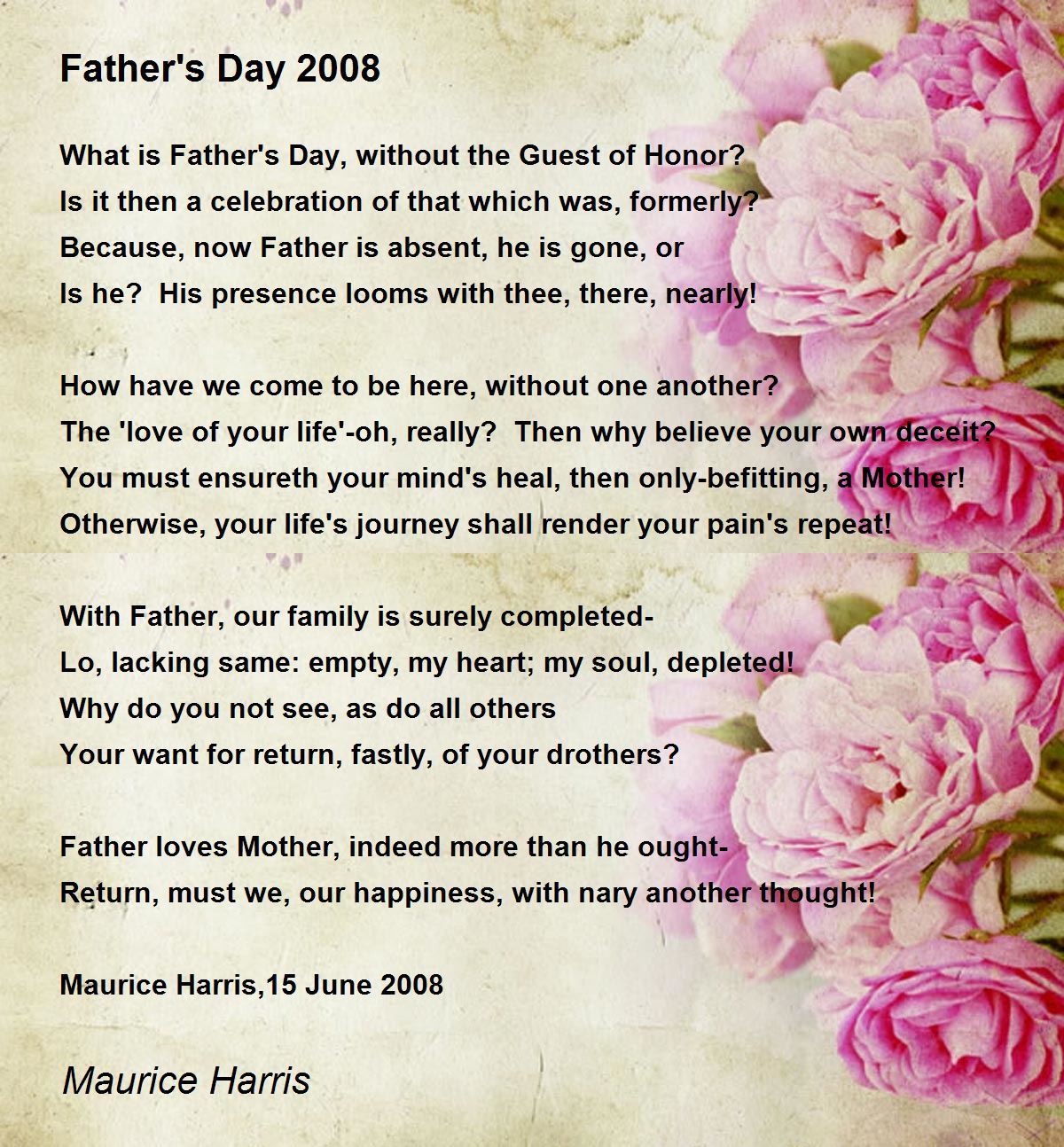 Father's Day 2008

What is Father's Day, without the Guest of Honor?
Is it then a celebration of that which was, formerly?
Because, now Father is absent, he is gone, or
Is he?  His presence looms with thee, there, nearly!

How have we come to be here, without one another?
The 'love of your life'-oh, really?  Then why believe your own deceit?
You must ensureth your mind's heal, then only-befitting, a Mother!
Otherwise, your life's journey shall render your pain's repeat!

With Father, our family is surely completed-
Lo, lacking same: empty, my heart; my soul, depleted!
Why do you not see, as do all others
Your want for return, fastly, of your drothers?

Father loves Mother, indeed more than he ought-
Return, must we, our happiness, with nary another thought!

Maurice Harris,15 June 2008

Maurice Harris